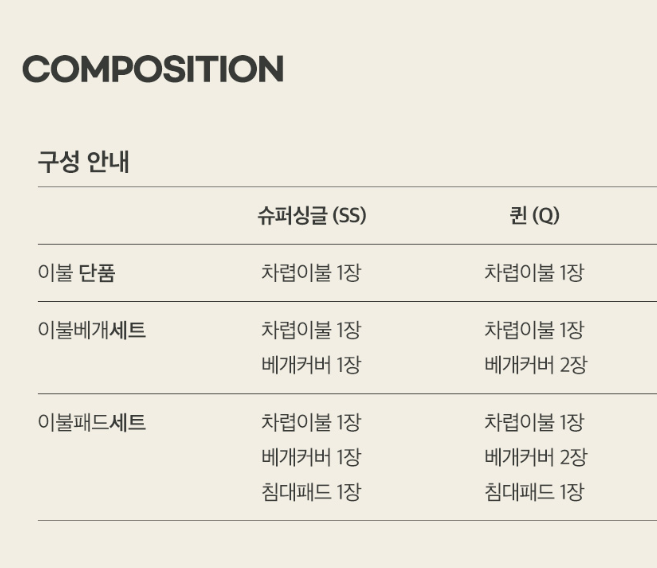 COMPOSITION

구성 안내

|  | 슈퍼싱글 (SS) | 퀸 (Q) |
|---|---|---|
| 이불 단품 | 차렵이불 1장 | 차렵이불 1장 |
| 이불베개세트 | 차렵이불 1장 베개커버 1장 | 차렵이불 1장 베개커버 2장 |
| 이불패드세트 | 차렵이불 1장 베개커버 1장 침대패드 1장 | 차렵이불 1장 베개커버 2장 침대패드 1장 |